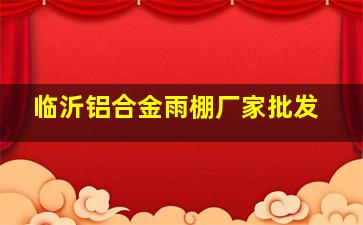 临沂铝合金雨棚厂家批发